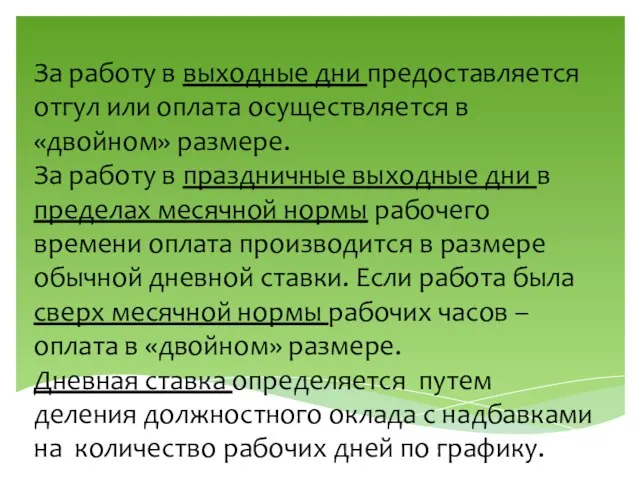 За работу в выходные дни предоставляется отгул или оплата осуществляется в «двойном» размере.
За работу в праздничные выходные дни в пределах месячной нормы рабочего времени оплата производится в размере обычной дневной ставки. Если работа была сверх месячной нормы рабочих часов – оплата в «двойном» размере.
Дневная ставка определяется путем деления должностного оклада с надбавками на количество рабочих дней по графику.